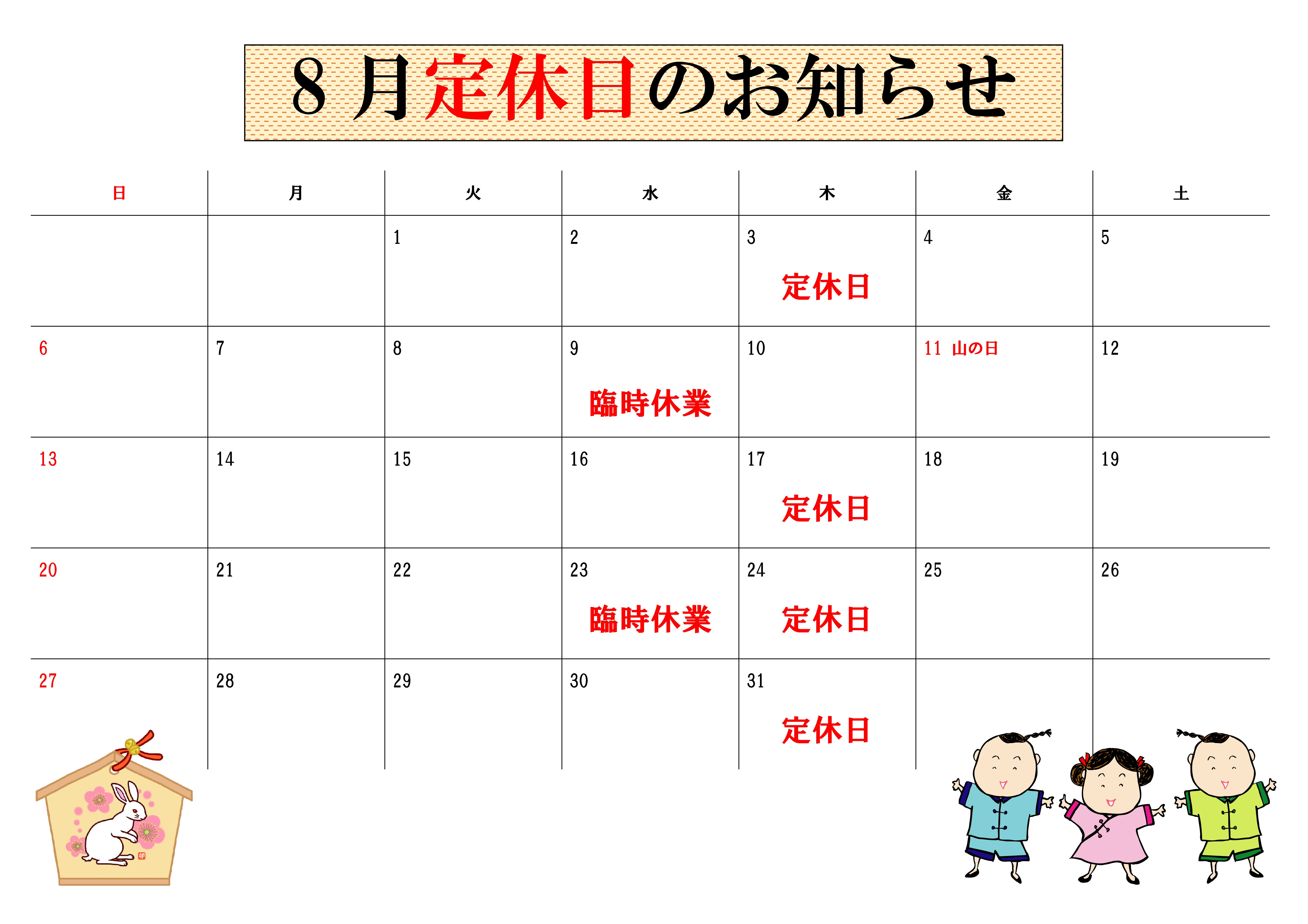 8月定休日のお知らせ

| 日 | 月 | 火 | 水 | 木 | 金 | 土 |
|---|---|---|---|---|---|---|
| | | 1 | 2 | 3 定休日 | 4 | 5 |
| 6 | 7 | 8 | 9 臨時休業 | 10 | 11 山の日 | 12 |
| 13 | 14 | 15 | 16 | 17 定休日 | 18 | 19 |
| 20 | 21 | 22 | 23 臨時休業 | 24 定休日 | 25 | 26 |
| 27 | 28 | 29 | 30 | 31 定休日 | | |

卯